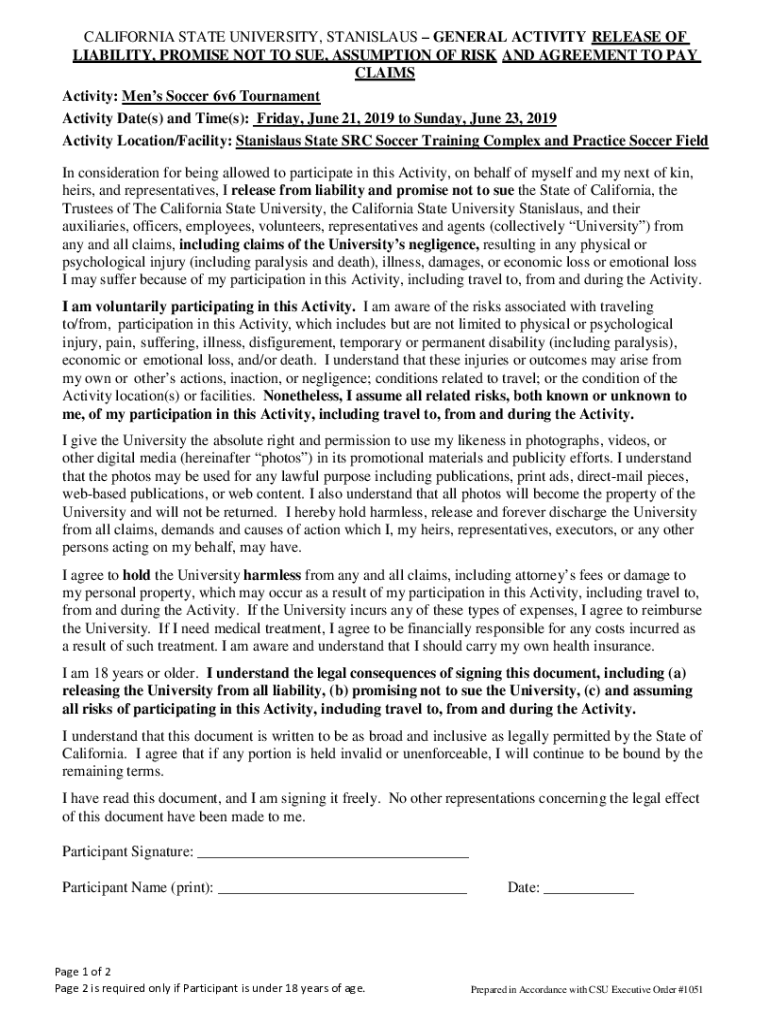 CALIFORNIA STATE UNIVERSITY, STANISLAUS – GENERAL ACTIVITY RELEASE OF LIABILITY, PROMISE NOT TO SUE, ASSUMPTION OF RISK AND AGREEMENT TO PAY CLAIMS

Activity: Men's Soccer 6v6 Tournament
Activity Date(s) and Time(s): Friday, June 21, 2019 to Sunday, June 23, 2019
Activity Location/Facility: Stanislaus State SRC Soccer Training Complex and Practice Soccer Field

In consideration for being allowed to participate in this Activity, on behalf of myself and my next of kin, heirs, and representatives, I release from liability and promise not to sue the State of California, the Trustees of The California State University, the California State University Stanislaus, and their auxiliaries, officers, employees, volunteers, representatives and agents (collectively "University") from any and all claims, including claims of the University's negligence, resulting in any physical or psychological injury (including paralysis and death), illness, damages, or economic loss or emotional loss I may suffer because of my participation in this Activity, including travel to, from and during the Activity.

I am voluntarily participating in this Activity. I am aware of the risks associated with traveling to/from, participation in this Activity, which includes but are not limited to physical or psychological injury, pain, suffering, illness, disfigurement, temporary or permanent disability (including paralysis), economic or emotional loss, and/or death. I understand that these injuries or outcomes may arise from my own or other's actions, inaction, or negligence; conditions related to travel; or the condition of the Activity location(s) or facilities. Nonetheless, I assume all related risks, both known or unknown to me, of my participation in this Activity, including travel to, from and during the Activity.

I give the University the absolute right and permission to use my likeness in photographs, videos, or other digital media (hereinafter "photos") in its promotional materials and publicity efforts. I understand that the photos may be used for any lawful purpose including publications, print ads, direct-mail pieces, web-based publications, or web content. I also understand that all photos will become the property of the University and will not be returned. I hereby hold harmless, release and forever discharge the University from all claims, demands and causes of action which I, my heirs, representatives, executors, or any other persons acting on my behalf, may have.

I agree to hold the University harmless from any and all claims, including attorney's fees or damage to my personal property, which may occur as a result of my participation in this Activity, including travel to, from and during the Activity. If the University incurs any of these types of expenses, I agree to reimburse the University. If I need medical treatment, I agree to be financially responsible for any costs incurred as a result of such treatment. I am aware and understand that I should carry my own health insurance.

I am 18 years or older. I understand the legal consequences of signing this document, including (a) releasing the University from all liability, (b) promising not to sue the University, (c) and assuming all risks of participating in this Activity, including travel to, from and during the Activity.

I understand that this document is written to be as broad and inclusive as legally permitted by the State of California. I agree that if any portion is held invalid or unenforceable, I will continue to be bound by the remaining terms.

I have read this document, and I am signing it freely. No other representations concerning the legal effect of this document have been made to me.

Participant Signature: ____________________

Participant Name (print): ____________________ Date: ____________

Page 1 of 2
Page 2 is required only if Participant is under 18 years of age.

Prepared in Accordance with CSU Executive Order #1051